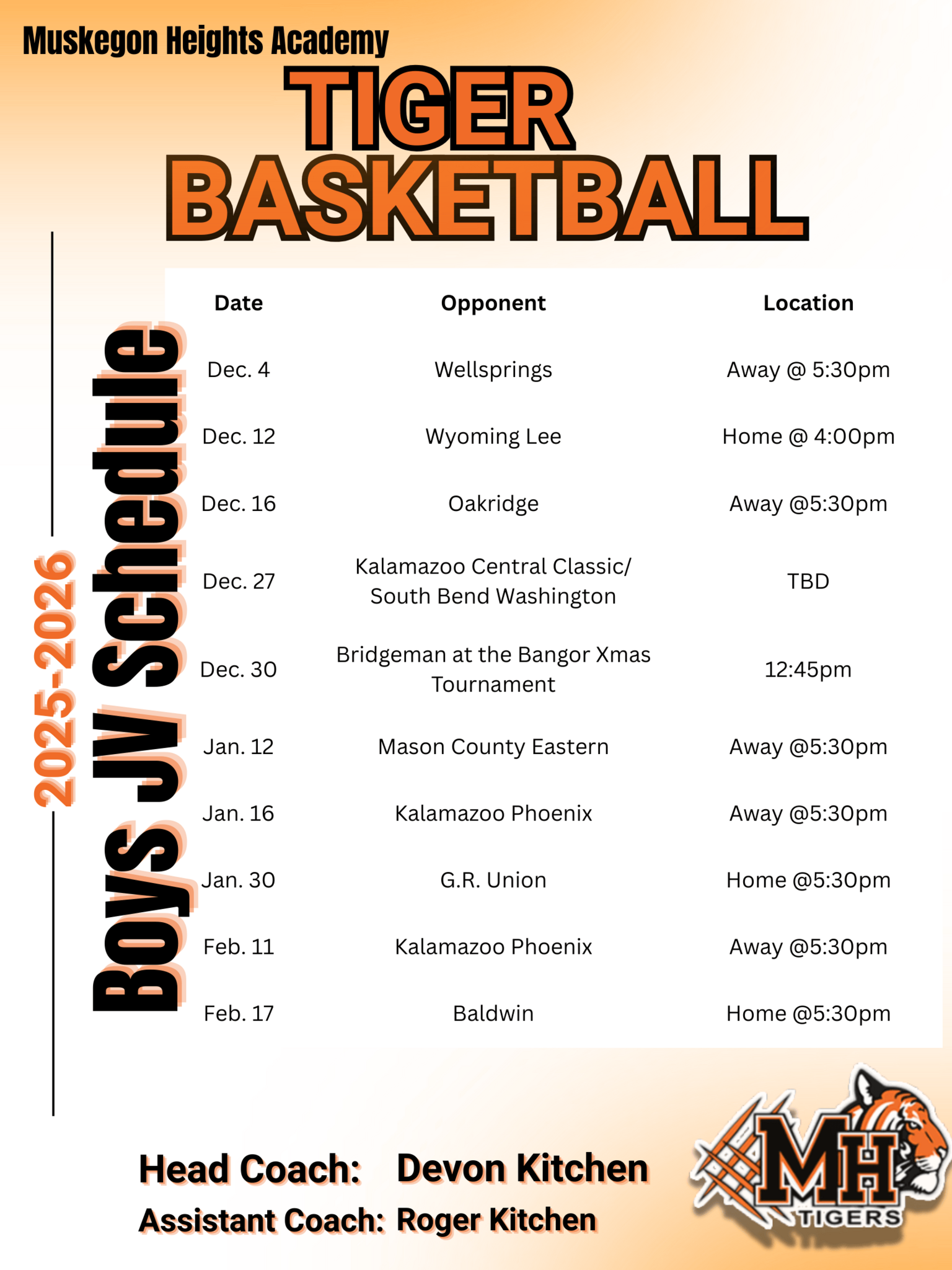 Muskegon Heights Academy

TIGER BASKETBALL

2025-2026

Boys JV Schedule

| Date | Opponent | Location |
|---|---|---|
| Dec. 4 | Wellsprings | Away @ 5:30pm |
| Dec. 12 | Wyoming Lee | Home @ 4:00pm |
| Dec. 16 | Oakridge | Away @5:30pm |
| Dec. 27 | Kalamazoo Central Classic/ South Bend Washington | TBD |
| Dec. 30 | Bridgeman at the Bangor Xmas Tournament | 12:45pm |
| Jan. 12 | Mason County Eastern | Away @5:30pm |
| Jan. 16 | Kalamazoo Phoenix | Away @5:30pm |
| Jan. 30 | G.R. Union | Home @5:30pm |
| Feb. 11 | Kalamazoo Phoenix | Away @5:30pm |
| Feb. 17 | Baldwin | Home @5:30pm |

Head Coach: Devon Kitchen
Assistant Coach: Roger Kitchen

MH
TIGERS